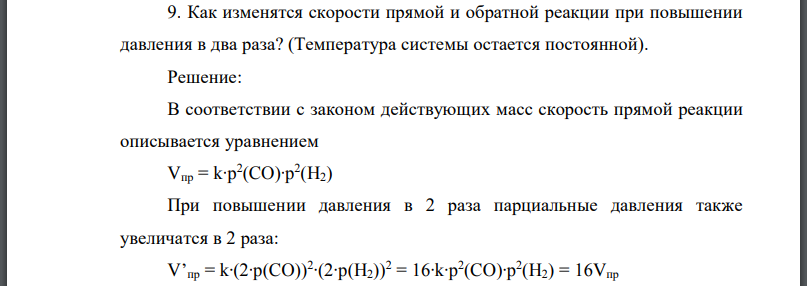 9. Как изменятся скорости прямой и обратной реакции при повышении давления в два раза? (Температура системы остается постоянной).

Решение:

В соответствии с законом действующих масс скорость прямой реакции описывается уравнением

$V_{пр} = k \cdot p^2(CO) \cdot p^2(H_2)$

При повышении давления в 2 раза парциальные давления также увеличатся в 2 раза:

$V'_{пр} = k \cdot (2 \cdot p(CO))^2 \cdot (2 \cdot p(H_2))^2 = 16 \cdot k \cdot p^2(CO) \cdot p^2(H_2) = 16V_{пр}$